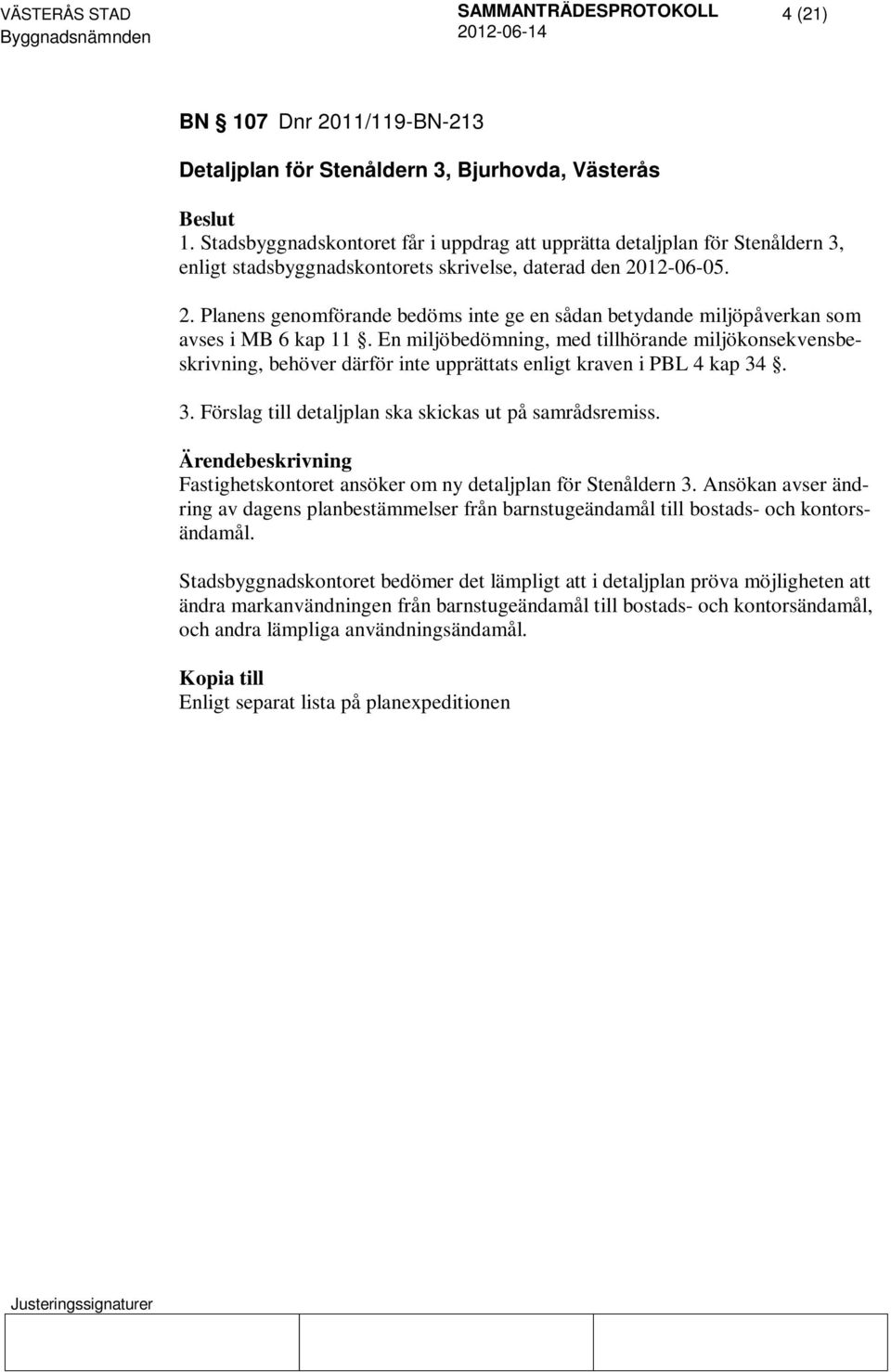 VÄSTERÅS STAD
Byggnadsnämnden

SAMMANTRÄDESPROTOKOLL
2012-06-14

4 (21)

BN § 107 Dnr 2011/119-BN-213

Detaljplan för Stenåldern 3, Bjurhovda, Västerås

Beslut
1. Stadsbyggnadskontoret får i uppdrag att upprätta detaljplan för Stenåldern 3, enligt stadsbyggnadskontorets skrivelse, daterad den 2012-06-05.

2. Planens genomförande bedöms inte ge en sådan betydande miljöpåverkan som avses i MB 6 kap 11 §. En miljöbedömning, med tillhörande miljökonsekvensbeskrivning, behöver därför inte upprättats enligt kraven i PBL 4 kap 34 §.

3. Förslag till detaljplan ska skickas ut på samrådsremiss.

Ärendebeskrivning
Fastighetskontoret ansöker om ny detaljplan för Stenåldern 3. Ansökan avser ändring av dagens planbestämmelser från barnstugeändamål till bostads- och kontorsändamål.

Stadsbyggnadskontoret bedömer det lämpligt att i detaljplan pröva möjligheten att ändra markanvändningen från barnstugeändamål till bostads- och kontorsändamål, och andra lämpliga användningsändamål.

Kopia till
Enligt separat lista på planexpeditionen

Justeringssignaturer